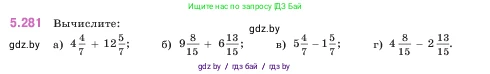 Ищите нас по запросу ГДЗ Бай

5.281 Вычислите:

gdz.by

gdz.by а) $4\frac{4}{7} + 12\frac{5}{7}$; б) $9\frac{8}{15} + 6\frac{13}{15}$; в) $5\frac{4}{7} - 1\frac{5}{7}$; г) $4\frac{8}{15} - 2\frac{13}{15}$.

gdz by / гдз бай / гдз by